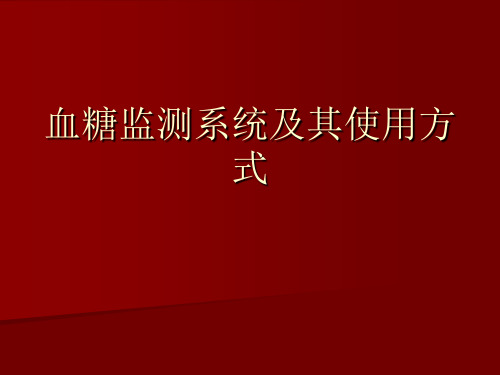 血糖监测系统及其使用方式